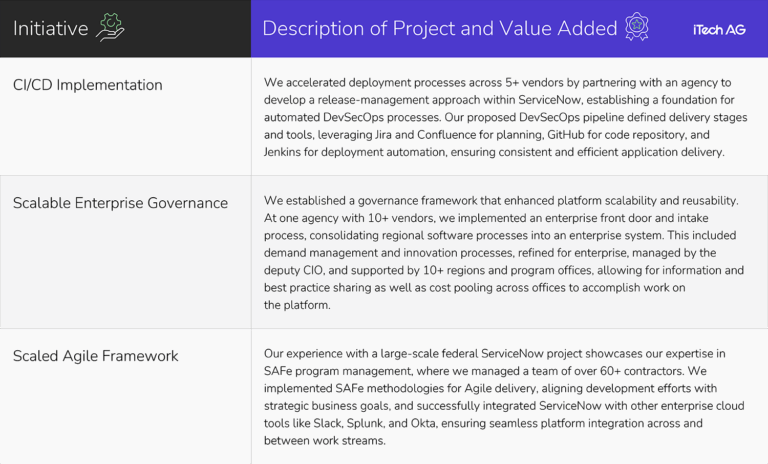 | Initiative | Description of Project and Value Added iTech AG |
|---|---|
| CI/CD Implementation | We accelerated deployment processes across 5+ vendors by partnering with an agency to develop a release-management approach within ServiceNow, establishing a foundation for automated DevSecOps processes. Our proposed DevSecOps pipeline defined delivery stages and tools, leveraging Jira and Confluence for planning, GitHub for code repository, and Jenkins for deployment automation, ensuring consistent and efficient application delivery. |
| Scalable Enterprise Governance | We established a governance framework that enhanced platform scalability and reusability. At one agency with 10+ vendors, we implemented an enterprise front door and intake process, consolidating regional software processes into an enterprise system. This included demand management and innovation processes, refined for enterprise, managed by the deputy CIO, and supported by 10+ regions and program offices, allowing for information and best practice sharing as well as cost pooling across offices to accomplish work on the platform. |
| Scaled Agile Framework | Our experience with a large-scale federal ServiceNow project showcases our expertise in SAFe program management, where we managed a team of over 60+ contractors. We implemented SAFe methodologies for Agile delivery, aligning development efforts with strategic business goals, and successfully integrated ServiceNow with other enterprise cloud tools like Slack, Splunk, and Okta, ensuring seamless platform integration across and between work streams. |